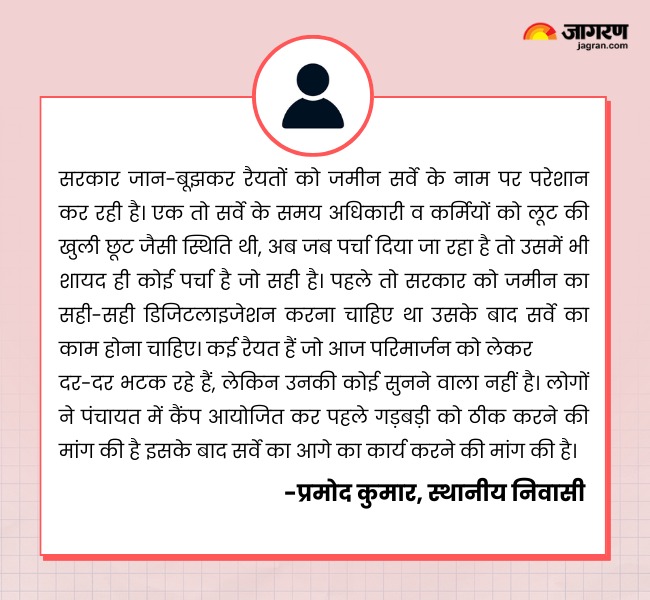 जागरण
jagran.com

सरकार जान-बूझकर रैयतों को जमीन सर्वे के नाम पर परेशान कर रही है। एक तो सर्वे के समय अधिकारी व कर्मियों को लूट की खुली छूट जैसी स्थिति थी, अब जब पर्चा दिया जा रहा है तो उसमें भी शायद ही कोई पर्चा है जो सही है। पहले तो सरकार को जमीन का सही-सही डिजिटलाइजेशन करना चाहिए था उसके बाद सर्वे का काम होना चाहिए। कई रैयत हैं जो आज परिमार्जन को लेकर दर-दर भटक रहे हैं, लेकिन उनकी कोई सुनने वाला नहीं है। लोगों ने पंचायत में कैंप आयोजित कर पहले गड़बड़ी को ठीक करने की मांग की है इसके बाद सर्वे का आगे का कार्य करने की मांग की है।

-प्रमोद कुमार, स्थानीय निवासी